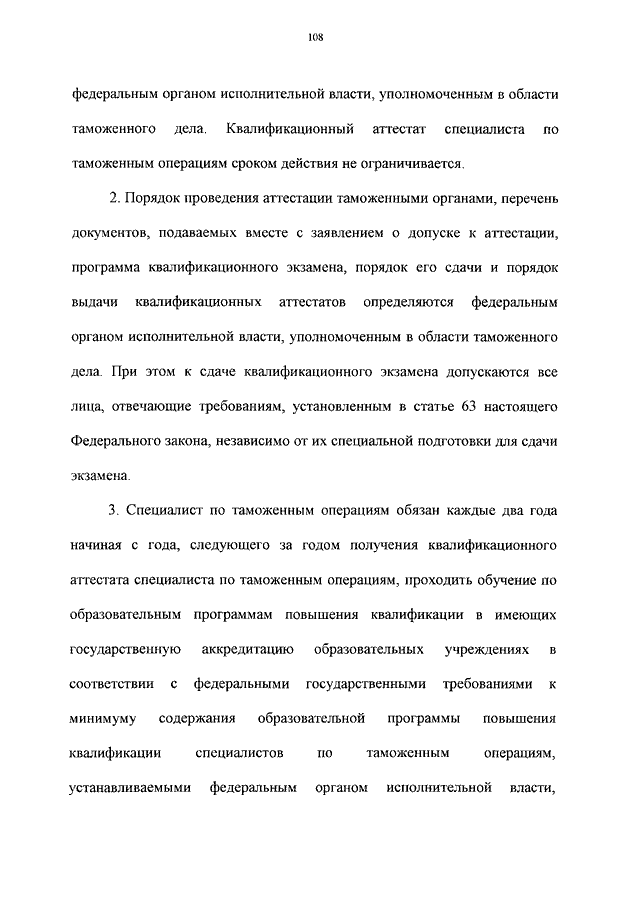 108

федеральным органом исполнительной власти, уполномоченным в области таможенного дела. Квалификационный аттестат специалиста по таможенным операциям сроком действия не ограничивается.

2. Порядок проведения аттестации таможенными органами, перечень документов, подаваемых вместе с заявлением о допуске к аттестации, программа квалификационного экзамена, порядок его сдачи и порядок выдачи квалификационных аттестатов определяются федеральным органом исполнительной власти, уполномоченным в области таможенного дела. При этом к сдаче квалификационного экзамена допускаются все лица, отвечающие требованиям, установленным в статье 63 настоящего Федерального закона, независимо от их специальной подготовки для сдачи экзамена.

3. Специалист по таможенным операциям обязан каждые два года начиная с года, следующего за годом получения квалификационного аттестата специалиста по таможенным операциям, проходить обучение по образовательным программам повышения квалификации в имеющих государственную аккредитацию образовательных учреждениях в соответствии с федеральными государственными требованиями к минимуму содержания образовательной программы повышения квалификации специалистов по таможенным операциям, устанавливаемыми федеральным органом исполнительной власти,